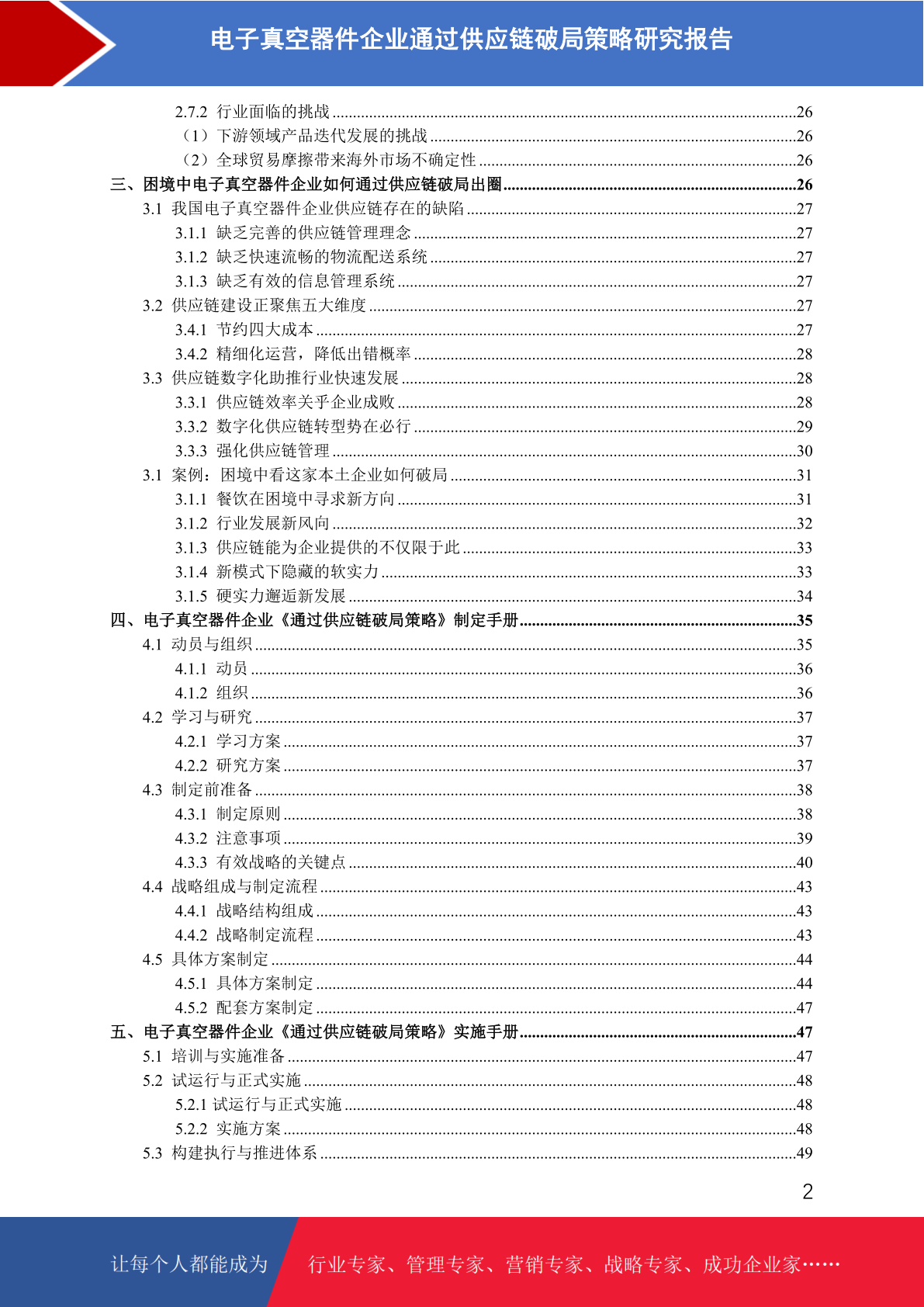 电子真空器件企业通过供应链破局策略研究报告

2.7.2 行业面临的挑战 26
（1）下游领域产品迭代发展的挑战 26
（2）全球贸易摩擦带来海外市场不确定性 26
三、困境中电子真空器件企业如何通过供应链破局出圈 26
3.1 我国电子真空器件企业供应链存在的缺陷 27
3.1.1 缺乏完善的供应链管理理念 27
3.1.2 缺乏快速流畅的物流配送系统 27
3.1.3 缺乏有效的信息管理系统 27
3.2 供应链建设正聚焦五大维度 27
3.4.1 节约四大成本 27
3.4.2 精细化运营，降低出错概率 28
3.3 供应链数字化助推行业快速发展 28
3.3.1 供应链效率关乎企业成败 28
3.3.2 数字化供应链转型势在必行 29
3.3.3 强化供应链管理 30
3.1 案例：困境中看这家本土企业如何破局 31
3.1.1 餐饮在困境中寻求新方向 31
3.1.2 行业发展新风向 32
3.1.3 供应链能为企业提供的不仅限于此 33
3.1.4 新模式下隐藏的软实力 33
3.1.5 硬实力邂逅新发展 34
四、电子真空器件企业《通过供应链破局策略》制定手册 35
4.1 动员与组织 35
4.1.1 动员 36
4.1.2 组织 36
4.2 学习与研究 37
4.2.1 学习方案 37
4.2.2 研究方案 37
4.3 制定前准备 38
4.3.1 制定原则 38
4.3.2 注意事项 39
4.3.3 有效战略的关键点 40
4.4 战略组成与制定流程 43
4.4.1 战略结构组成 43
4.4.2 战略制定流程 43
4.5 具体方案制定 44
4.5.1 具体方案制定 44
4.5.2 配套方案制定 47
五、电子真空器件企业《通过供应链破局策略》实施手册 47
5.1 培训与实施准备 47
5.2 试运行与正式实施 48
5.2.1 试运行与正式实施 48
5.2.2 实施方案 48
5.3 构建执行与推进体系 49

2

让每个人都能成为 行业专家、管理专家、营销专家、战略专家、成功企业家……